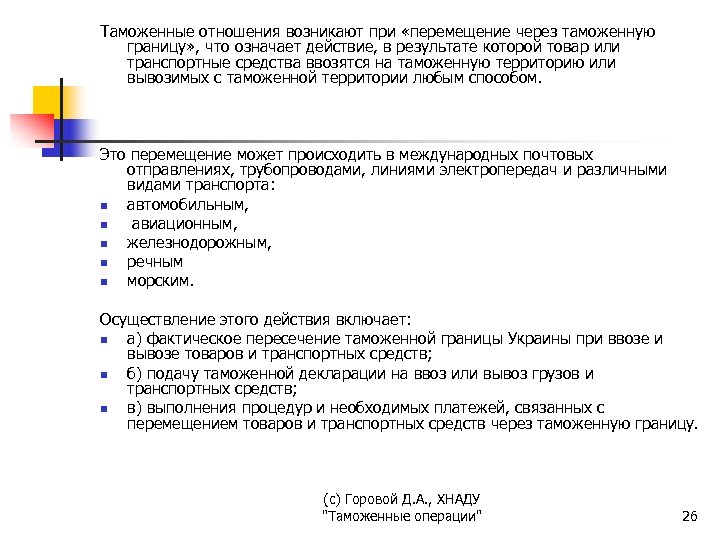 Таможенные отношения возникают при «перемещение через таможенную границу», что означает действие, в результате которой товар или транспортные средства ввозятся на таможенную территорию или вывозимых с таможенной территории любым способом.

Это перемещение может происходить в международных почтовых отправлениях, трубопроводами, линиями электропередач и различными видами транспорта:
- автомобильным,
- авиационным,
- железнодорожным,
- речным
- морским.

Осуществление этого действия включает:
- а) фактическое пересечение таможенной границы Украины при ввозе и вывозе товаров и транспортных средств;
- б) подачу таможенной декларации на ввоз или вывоз грузов и транспортных средств;
- в) выполнения процедур и необходимых платежей, связанных с перемещением товаров и транспортных средств через таможенную границу.

(с) Горовой Д.А., ХНАДУ
"Таможенные операции"

26